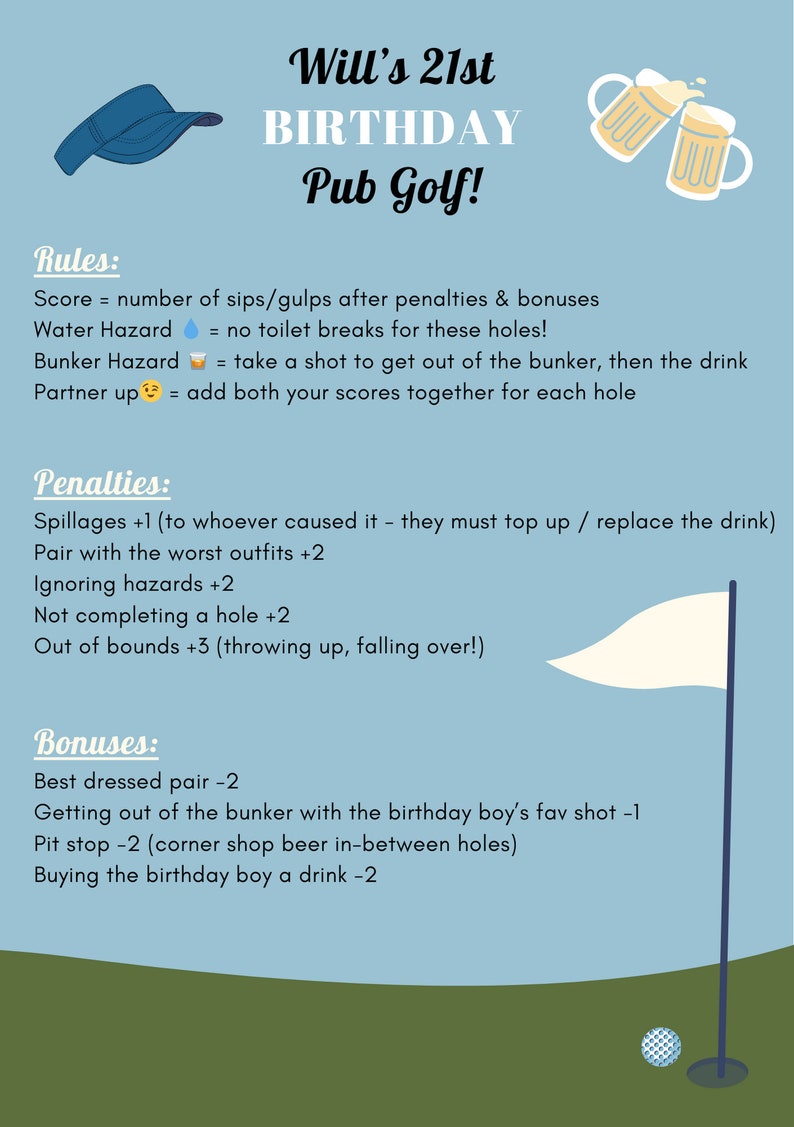 Will's 21st
BIRTHDAY
Pub Golf!

Rules:
Score = number of sips/gulps after penalties & bonuses
Water Hazard 💧 = no toilet breaks for these holes!
Bunker Hazard 🥃 = take a shot to get out of the bunker, then the drink
Partner up😉 = add both your scores together for each hole

Penalties:
Spillages +1 (to whoever caused it - they must top up / replace the drink)
Pair with the worst outfits +2
Ignoring hazards +2
Not completing a hole +2
Out of bounds +3 (throwing up, falling over!)

Bonuses:
Best dressed pair -2
Getting out of the bunker with the birthday boy's fav shot -1
Pit stop -2 (corner shop beer in-between holes)
Buying the birthday boy a drink -2